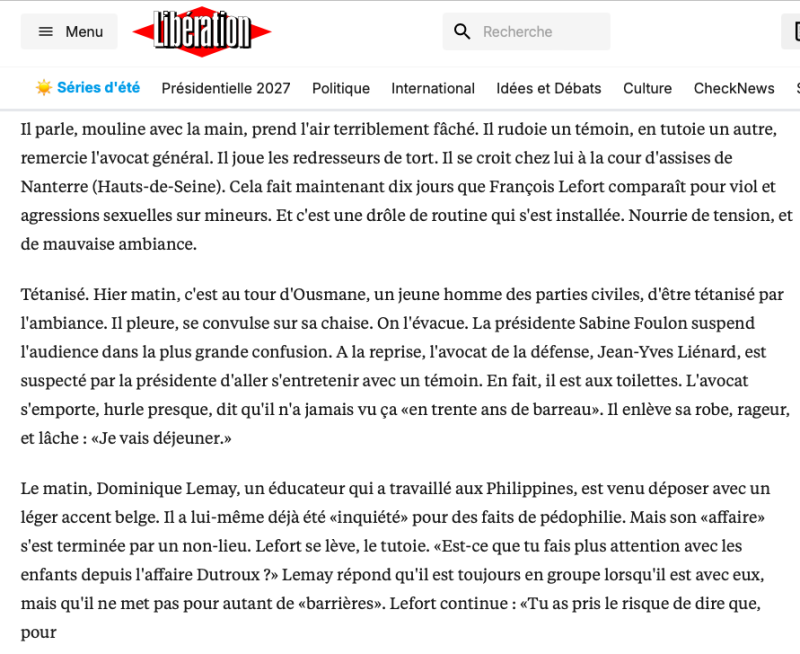 Menu

Libération

Recherche

Séries d'été Présidentielle 2027 Politique International Idées et Débats Culture CheckNews

Il parle, mouline avec la main, prend l'air terriblement fâché. Il rudoie un témoin, en tutoie un autre, remercie l'avocat général. Il joue les redresseurs de tort. Il se croit chez lui à la cour d'assises de Nanterre (Hauts-de-Seine). Cela fait maintenant dix jours que François Lefort comparaît pour viol et agressions sexuelles sur mineurs. Et c'est une drôle de routine qui s'est installée. Nourrie de tension, et de mauvaise ambiance.

Tétanisé. Hier matin, c'est au tour d'Ousmane, un jeune homme des parties civiles, d'être tétanisé par l'ambiance. Il pleure, se convulse sur sa chaise. On l'évacue. La présidente Sabine Foulon suspend l'audience dans la plus grande confusion. A la reprise, l'avocat de la défense, Jean-Yves Liénard, est suspecté par la présidente d'aller s'entretenir avec un témoin. En fait, il est aux toilettes. L'avocat s'emporte, hurle presque, dit qu'il n'a jamais vu ça «en trente ans de barreau». Il enlève sa robe, rageur, et lâche : «Je vais déjeuner.»

Le matin, Dominique Lemay, un éducateur qui a travaillé aux Philippines, est venu déposer avec un léger accent belge. Il a lui-même déjà été «inquiété» pour des faits de pédophilie. Mais son «affaire» s'est terminée par un non-lieu. Lefort se lève, le tutoie. «Est-ce que tu fais plus attention avec les enfants depuis l'affaire Dutroux ?» Lemay répond qu'il est toujours en groupe lorsqu'il est avec eux, mais qu'il ne met pas pour autant de «barrières». Lefort continue : «Tu as pris le risque de dire que, pour